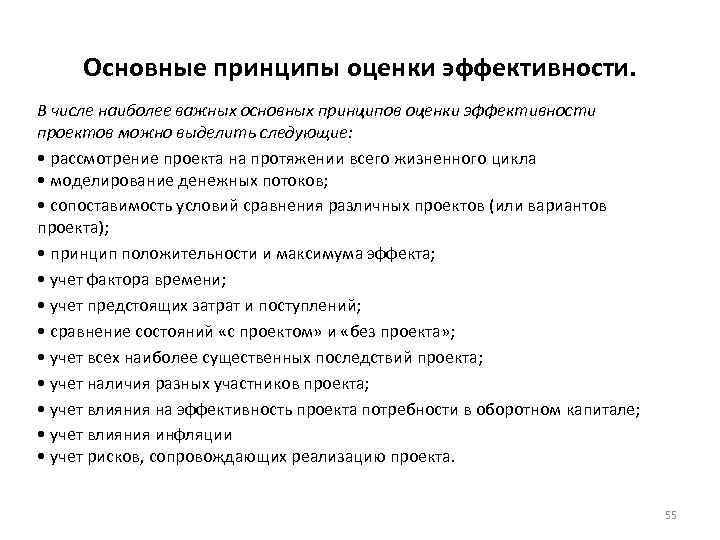 Основные принципы оценки эффективности.

В числе наиболее важных основных принципов оценки эффективности проектов можно выделить следующие:

• рассмотрение проекта на протяжении всего жизненного цикла
• моделирование денежных потоков;
• сопоставимость условий сравнения различных проектов (или вариантов проекта);
• принцип положительности и максимума эффекта;
• учет фактора времени;
• учет предстоящих затрат и поступлений;
• сравнение состояний «с проектом» и «без проекта»;
• учет всех наиболее существенных последствий проекта;
• учет наличия разных участников проекта;
• учет влияния на эффективность проекта потребности в оборотном капитале;
• учет влияния инфляции
• учет рисков, сопровождающих реализацию проекта.

55